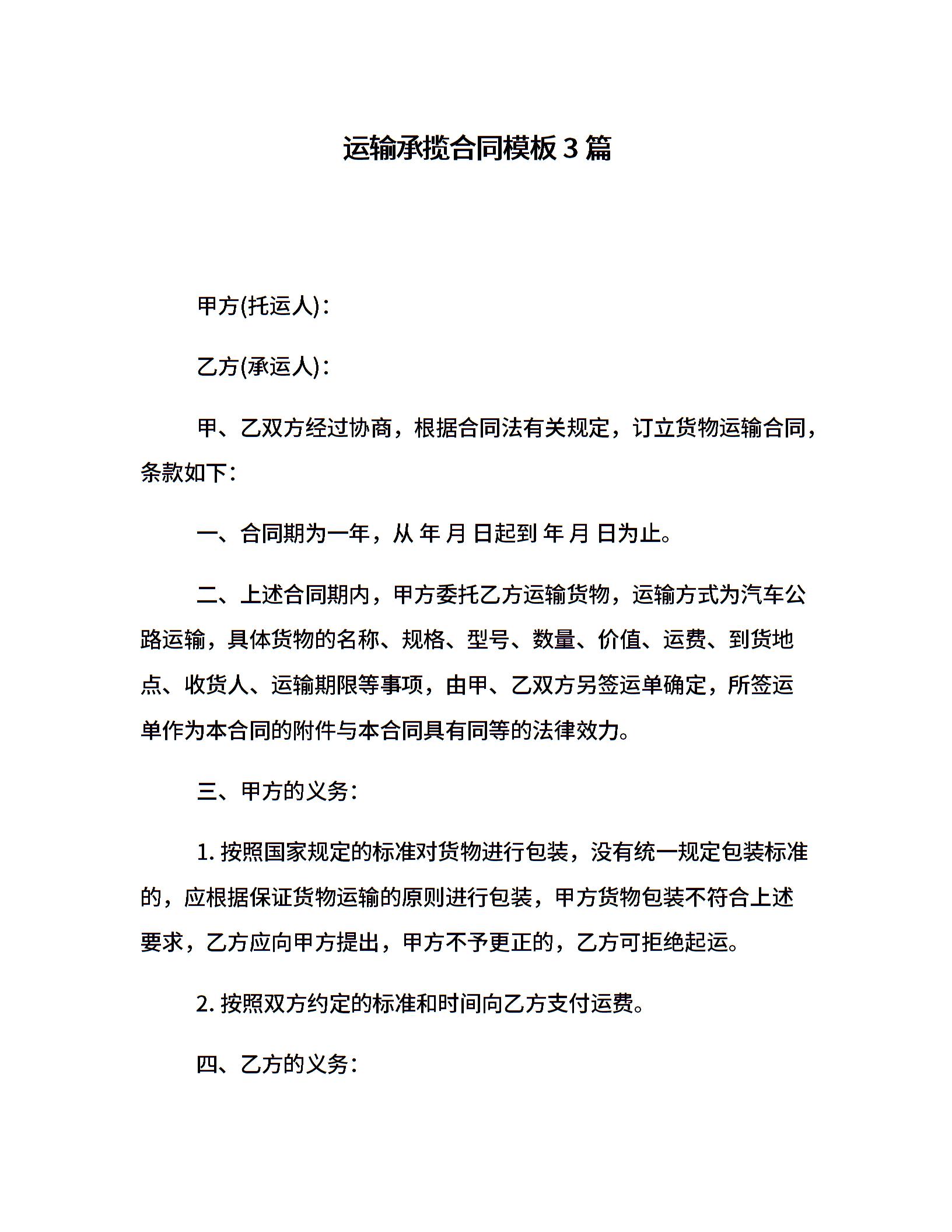 运输承揽合同模板3篇

甲方(托运人)：

乙方(承运人)：

甲、乙双方经过协商，根据合同法有关规定，订立货物运输合同，条款如下：

一、合同期为一年，从 年 月 日起到 年 月 日为止。

二、上述合同期内，甲方委托乙方运输货物，运输方式为汽车公路运输，具体货物的名称、规格、型号、数量、价值、运费、到货地点、收货人、运输期限等事项，由甲、乙双方另签运单确定，所签运单作为本合同的附件与本合同具有同等的法律效力。

三、甲方的义务：

1. 按照国家规定的标准对货物进行包装，没有统一规定包装标准的，应根据保证货物运输的原则进行包装，甲方货物包装不符合上述要求，乙方应向甲方提出，甲方不予更正的，乙方可拒绝起运。

2. 按照双方约定的标准和时间向乙方支付运费。

四、乙方的义务：